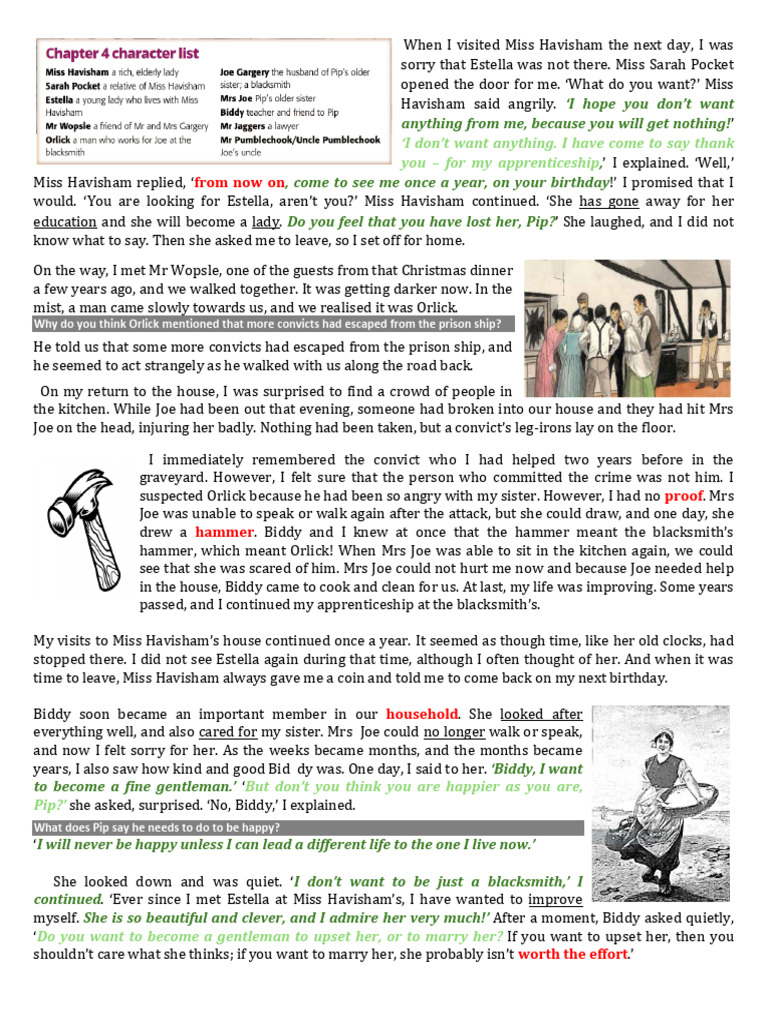 Chapter 4 character list

Miss Havisham a rich, elderly lady
Sarah Pocket a relative of Miss Havisham
Estella a young lady who lives with Miss Havisham
Mr Wopsle a friend of Mr and Mrs Gargery
Orlick a man who works for Joe at the blacksmith
Joe Gargery the husband of Pip's older sister; a blacksmith
Mrs Joe Pip's older sister
Biddy teacher and friend to Pip
Mr Jaggers a lawyer
Mr Pumblechook/Uncle Pumblechook Joe's uncle

When I visited Miss Havisham the next day, I was sorry that Estella was not there. Miss Sarah Pocket opened the door for me. 'What do you want?' Miss Havisham said angrily. 'I hope you don't want anything from me, because you will get nothing!' 'I don't want anything. I have come to say thank you – for my apprenticeship,' I explained. 'Well,' Miss Havisham replied, 'from now on, come to see me once a year, on your birthday!' I promised that I would. 'You are looking for Estella, aren't you?' Miss Havisham continued. 'She has gone away for her education and she will become a lady. Do you feel that you have lost her, Pip?' She laughed, and I did not know what to say. Then she asked me to leave, so I set off for home.

On the way, I met Mr Wopsle, one of the guests from that Christmas dinner a few years ago, and we walked together. It was getting darker now. In the mist, a man came slowly towards us, and we realised it was Orlick.

Why do you think Orlick mentioned that more convicts had escaped from the prison ship?

He told us that some more convicts had escaped from the prison ship, and he seemed to act strangely as he walked with us along the road back.

On my return to the house, I was surprised to find a crowd of people in the kitchen. While Joe had been out that evening, someone had broken into our house and they had hit Mrs Joe on the head, injuring her badly. Nothing had been taken, but a convict's leg-irons lay on the floor.

I immediately remembered the convict who I had helped two years before in the graveyard. However, I felt sure that the person who committed the crime was not him. I suspected Orlick because he had been so angry with my sister. However, I had no proof. Mrs Joe was unable to speak or walk again after the attack, but she could draw, and one day, she drew a hammer. Biddy and I knew at once that the hammer meant the blacksmith's hammer, which meant Orlick! When Mrs Joe was able to sit in the kitchen again, we could see that she was scared of him. Mrs Joe could not hurt me now and because Joe needed help in the house, Biddy came to cook and clean for us. At last, my life was improving. Some years passed, and I continued my apprenticeship at the blacksmith's.

My visits to Miss Havisham's house continued once a year. It seemed as though time, like her old clocks, had stopped there. I did not see Estella again during that time, although I often thought of her. And when it was time to leave, Miss Havisham always gave me a coin and told me to come back on my next birthday.

Biddy soon became an important member in our household. She looked after everything well, and also cared for my sister. Mrs Joe could no longer walk or speak, and now I felt sorry for her. As the weeks became months, and the months became years, I also saw how kind and good Bid dy was. One day, I said to her. 'Biddy, I want to become a fine gentleman.' 'But don't you think you are happier as you are, Pip?' she asked, surprised. 'No, Biddy,' I explained.

What does Pip say he needs to do to be happy?

'I will never be happy unless I can lead a different life to the one I live now.'

She looked down and was quiet. 'I don't want to be just a blacksmith,' I continued. 'Ever since I met Estella at Miss Havisham's, I have wanted to improve myself. She is so beautiful and clever, and I admire her very much!' After a moment, Biddy asked quietly, 'Do you want to become a gentleman to upset her, or to marry her? If you want to upset her, then you shouldn't care what she thinks; if you want to marry her, she probably isn't worth the effort.'